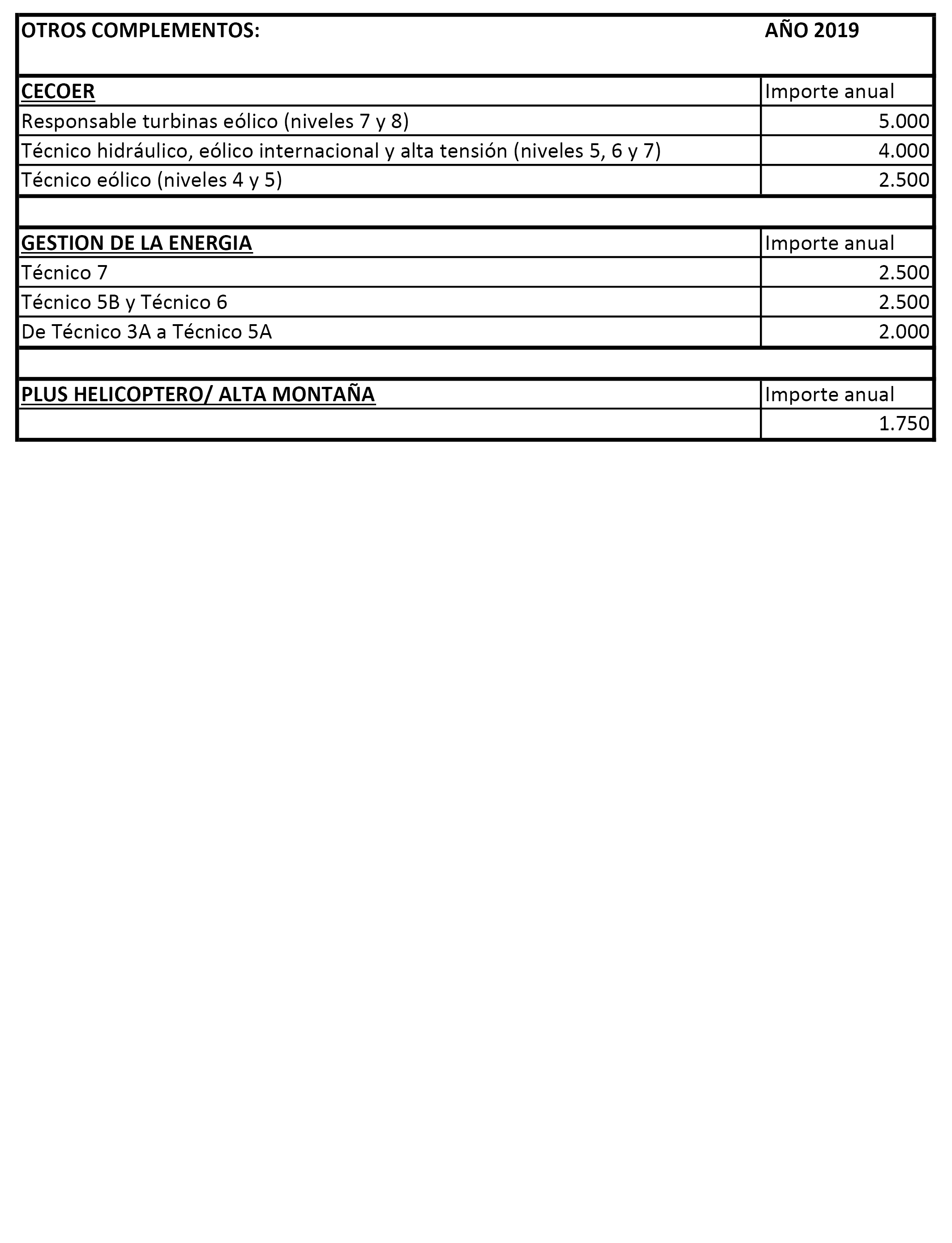 | OTROS COMPLEMENTOS: | AÑO 2019 |
|---|---|
| CECOER | Importe anual |
| Responsable turbinas eólico (niveles 7 y 8) | 5.000 |
| Técnico hidráulico, eólico internacional y alta tensión (niveles 5, 6 y 7) | 4.000 |
| Técnico eólico (niveles 4 y 5) | 2.500 |
| | |
| GESTION DE LA ENERGIA | Importe anual |
| Técnico 7 | 2.500 |
| Técnico 5B y Técnico 6 | 2.500 |
| De Técnico 3A a Técnico 5A | 2.000 |
| | |
| PLUS HELICOPTERO/ ALTA MONTAÑA | Importe anual |
| | 1.750 |